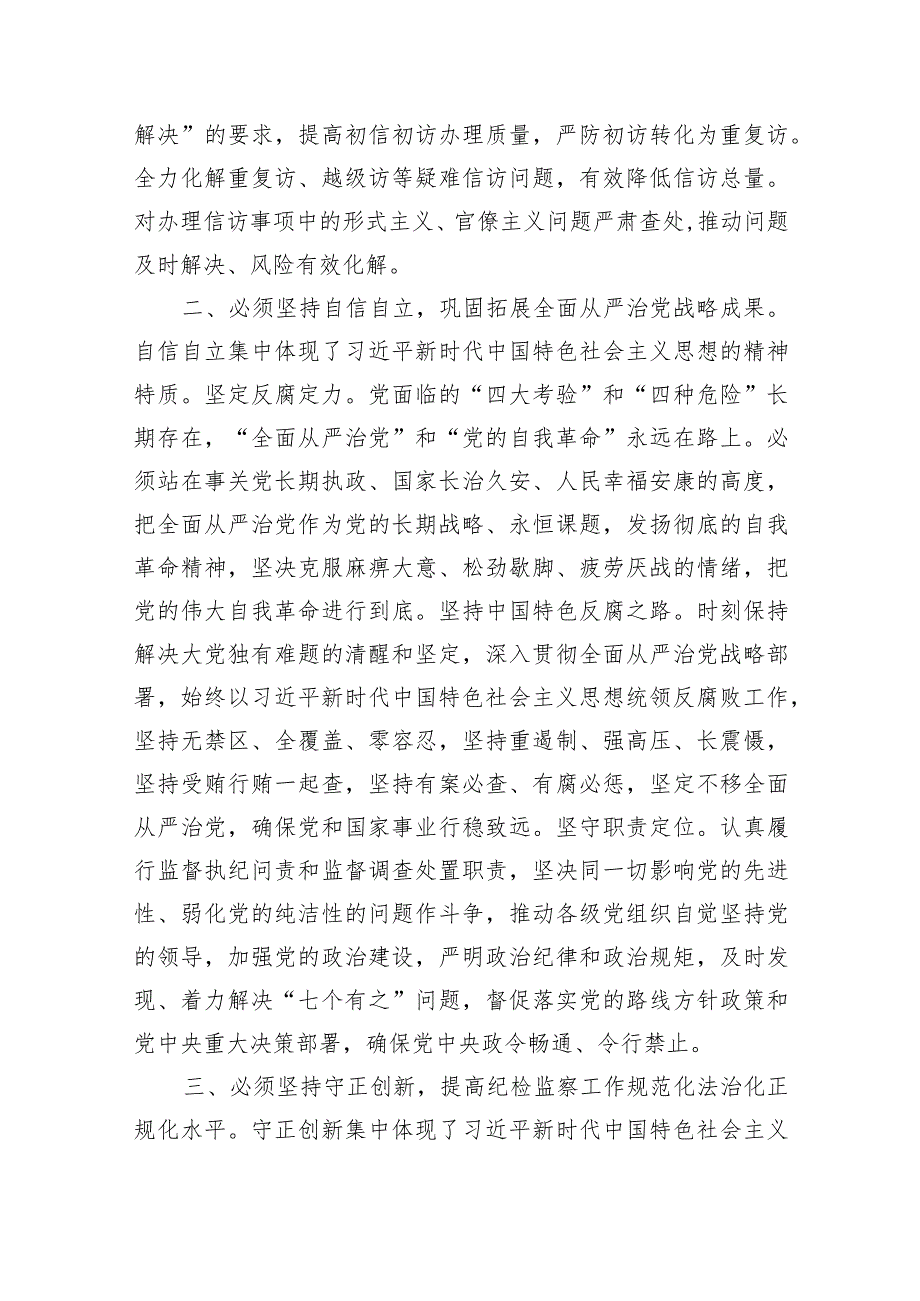 解决”的要求，提高初信初访办理质量，严防初访转化为重复访。全力化解重复访、越级访等疑难信访问题，有效降低信访总量。对办理信访事项中的形式主义、官僚主义问题严肃查处,推动问题及时解决、风险有效化解。

二、必须坚持自信自立，巩固拓展全面从严治党战略成果。自信自立集中体现了习近平新时代中国特色社会主义思想的精神特质。坚定反腐定力。党面临的“四大考验”和“四种危险”长期存在，“全面从严治党”和“党的自我革命”永远在路上。必须站在事关党长期执政、国家长治久安、人民幸福安康的高度，把全面从严治党作为党的长期战略、永恒课题，发扬彻底的自我革命精神，坚决克服麻痹大意、松劲歇脚、疲劳厌战的情绪，把党的伟大自我革命进行到底。坚持中国特色反腐之路。时刻保持解决大党独有难题的清醒和坚定，深入贯彻全面从严治党战略部署，始终以习近平新时代中国特色社会主义思想统领反腐败工作，坚持无禁区、全覆盖、零容忍，坚持重遏制、强高压、长震慑，坚持受贿行贿一起查，坚持有案必查、有腐必惩，坚定不移全面从严治党，确保党和国家事业行稳致远。坚守职责定位。认真履行监督执纪问责和监督调查处置职责，坚决同一切影响党的先进性、弱化党的纯洁性的问题作斗争，推动各级党组织自觉坚持党的领导，加强党的政治建设，严明政治纪律和政治规矩，及时发现、着力解决“七个有之”问题，督促落实党的路线方针政策和党中央重大决策部署，确保党中央政令畅通、令行禁止。

三、必须坚持守正创新，提高纪检监察工作规范化法治化正规化水平。守正创新集中体现了习近平新时代中国特色社会主义